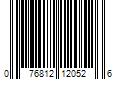 0 76812 12052 6